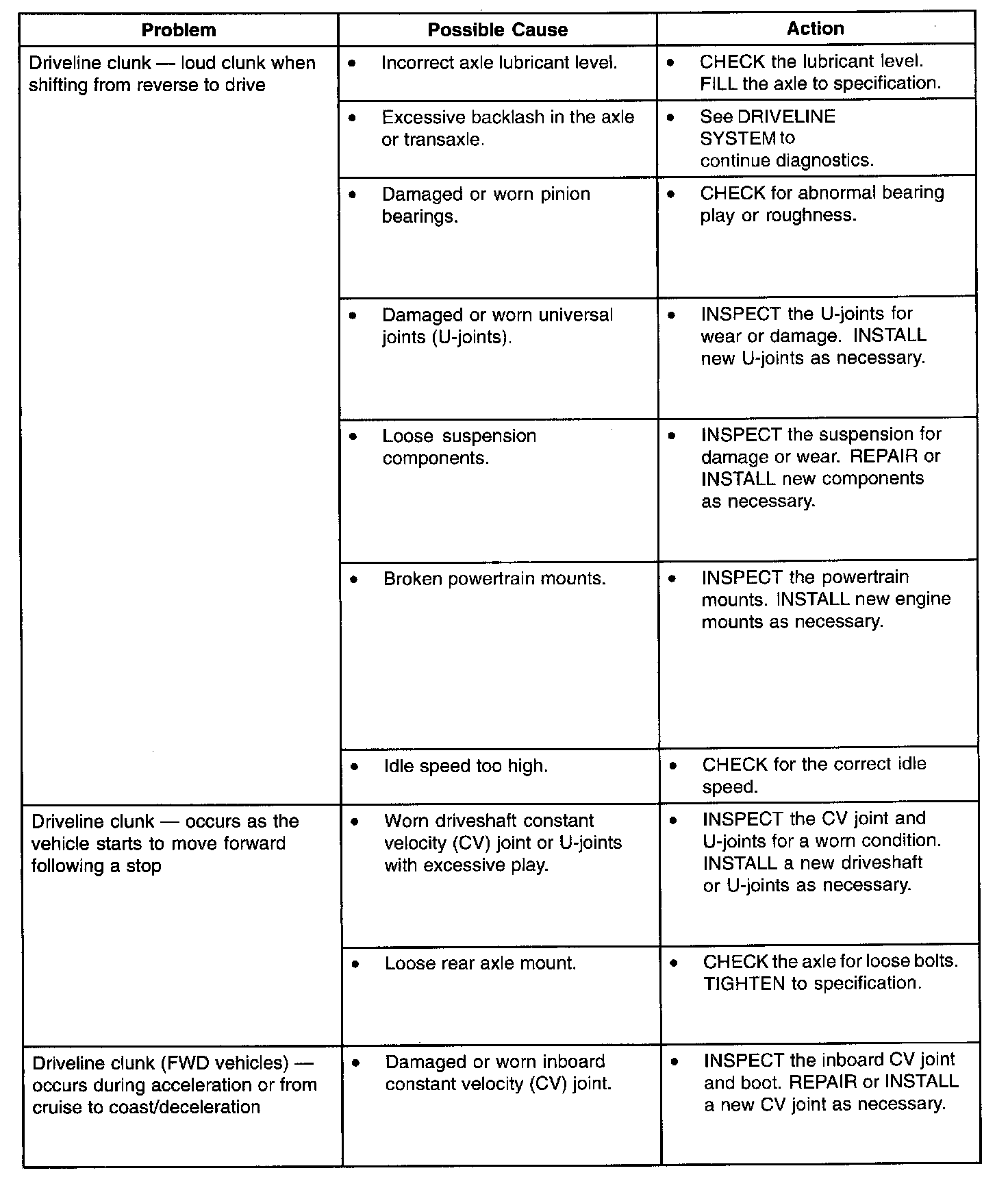 | Problem | Possible Cause | Action |
|---|---|---|
| Driveline clunk — loud clunk when shifting from reverse to drive | • Incorrect axle lubricant level. | • CHECK the lubricant level. FILL the axle to specification. |
| | • Excessive backlash in the axle or transaxle. | • See DRIVELINE SYSTEM to continue diagnostics. |
| | • Damaged or worn pinion bearings. | • CHECK for abnormal bearing play or roughness. |
| | • Damaged or worn universal joints (U-joints). | • INSPECT the U-joints for wear or damage. INSTALL new U-joints as necessary. |
| | • Loose suspension components. | • INSPECT the suspension for damage or wear. REPAIR or INSTALL new components as necessary. |
| | • Broken powertrain mounts. | • INSPECT the powertrain mounts. INSTALL new engine mounts as necessary. |
| | • Idle speed too high. | • CHECK for the correct idle speed. |
| Driveline clunk — occurs as the vehicle starts to move forward following a stop | • Worn driveshaft constant velocity (CV) joint or U-joints with excessive play. | • INSPECT the CV joint and U-joints for a worn condition. INSTALL a new driveshaft or U-joints as necessary. |
| | • Loose rear axle mount. | • CHECK the axle for loose bolts. TIGHTEN to specification. |
| Driveline clunk (FWD vehicles) — occurs during acceleration or from cruise to coast/deceleration | • Damaged or worn inboard constant velocity (CV) joint. | • INSPECT the inboard CV joint and boot. REPAIR or INSTALL a new CV joint as necessary. |